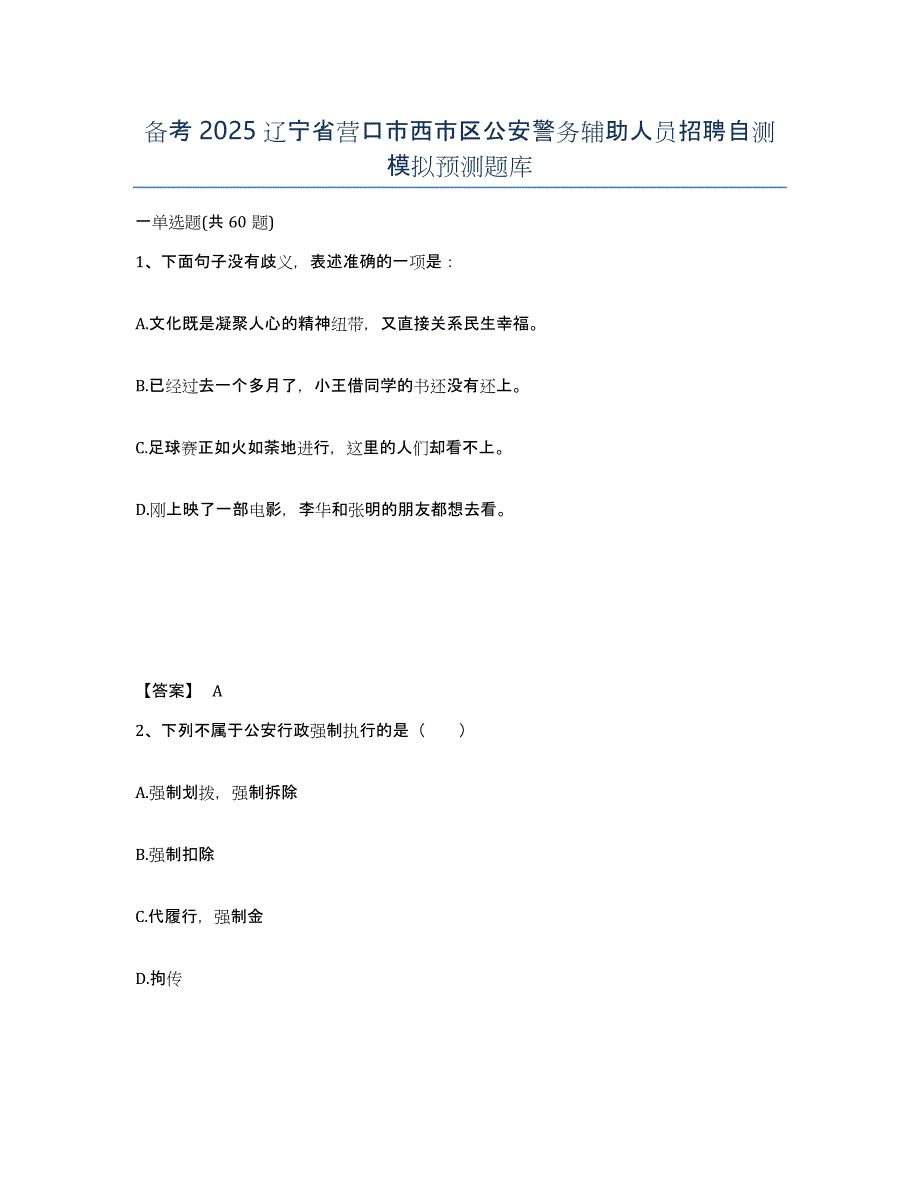 备考 2025 辽宁省营口市西市区公安警务辅助人员招聘自测模拟预测题库

一单选题(共 60 题)

1、下面句子没有歧义，表述准确的一项是：

A.文化既是凝聚人心的精神纽带，又直接关系民生幸福。

B.已经过去一个多月了，小王借同学的书还没有还上。

C.足球赛正如火如荼地进行，这里的人们却看不上。

D.刚上映了一部电影，李华和张明的朋友都想去看。

【答案】 A

2、下列不属于公安行政强制执行的是（　　）

A.强制划拨，强制拆除

B.强制扣除

C.代履行，强制金

D.拘传